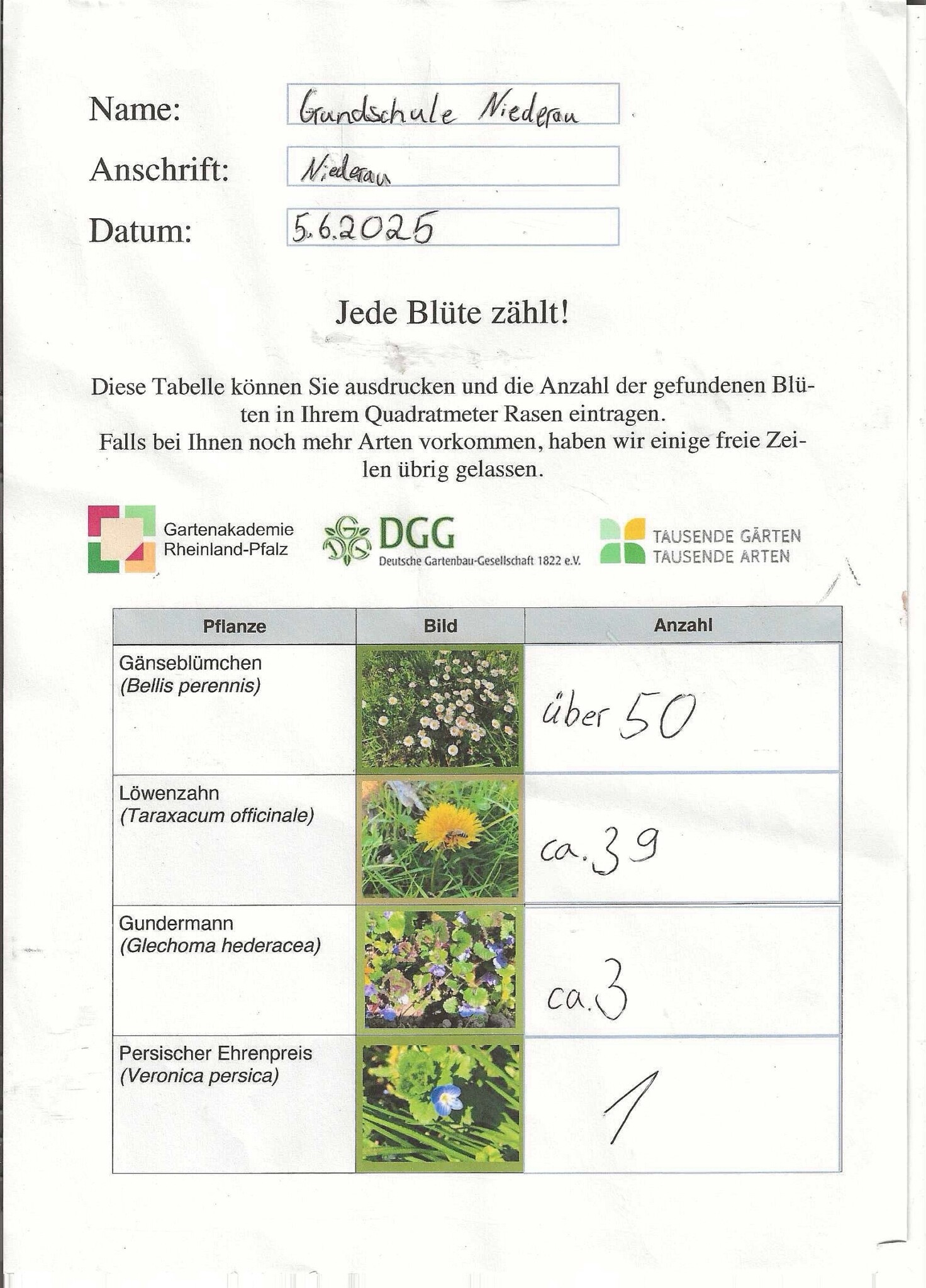 Name: Grundschule Niederau

Anschrift: Niederau

Datum: 5.6.2025

Jede Blüte zählt!

Diese Tabelle können Sie ausdrucken und die Anzahl der gefundenen Blüten in Ihrem Quadratmeter Rasen eintragen.
Falls bei Ihnen noch mehr Arten vorkommen, haben wir einige freie Zeilen übrig gelassen.

Gartenakademie Rheinland-Pfalz

DGG Deutsche Gartenbau-Gesellschaft 1822 e.V.

TAUSENDE GÄRTEN TAUSENDE ARTEN

| Pflanze | Bild | Anzahl |
|---|---|---|
| Gänseblümchen (Bellis perennis) | | über 50 |
| Löwenzahn (Taraxacum officinale) | | ca. 39 |
| Gundermann (Glechoma hederacea) | | ca. 3 |
| Persischer Ehrenpreis (Veronica persica) | | 1 |